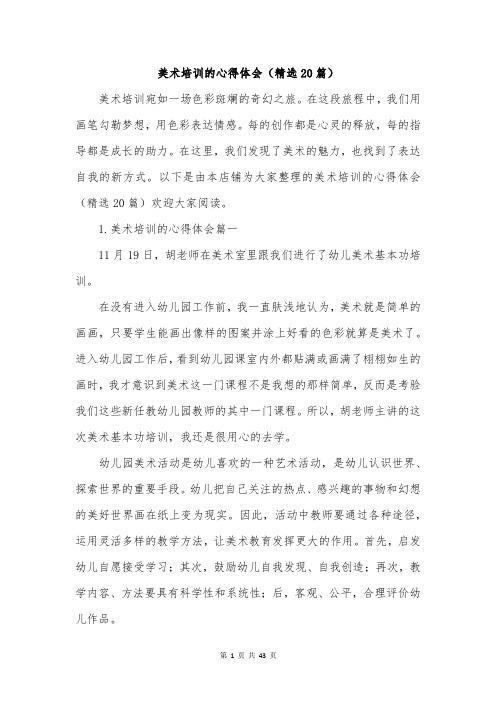 美术培训的心得体会（精选20篇）

美术培训宛如一场色彩斑斓的奇幻之旅。在这段旅程中，我们用画笔勾勒梦想，用色彩表达情感。每的创作都是心灵的释放，每的指导都是成长的助力。在这里，我们发现了美术的魅力，也找到了表达自我的新方式。以下是由本店铺为大家整理的美术培训的心得体会（精选20篇）欢迎大家阅读。

1.美术培训的心得体会篇一

11月19日，胡老师在美术室里跟我们进行了幼儿美术基本功培训。

在没有进入幼儿园工作前，我一直肤浅地认为，美术就是简单的画画，只要学生能画出像样的图案并涂上好看的色彩就算是美术了。进入幼儿园工作后，看到幼儿园课室内外都贴满或画满了栩栩如生的画时，我才意识到美术这一门课程不是我想的那样简单，反而是考验我们这些新任教幼儿园教师的其中一门课程。所以，胡老师主讲的这次美术基本功培训，我还是很用心的去学。

幼儿园美术活动是幼儿喜欢的一种艺术活动，是幼儿认识世界、探索世界的重要手段。幼儿把自己关注的热点、感兴趣的事物和幻想的美好世界画在纸上变为现实。因此，活动中教师要通过各种途径，运用灵活多样的教学方法，让美术教育发挥更大的作用。首先，启发幼儿自愿接受学习；其次，鼓励幼儿自我发现、自我创造；再次，教学内容、方法要具有科学性和系统性；后，客观、公平，合理评价幼儿作品。

第 1 页 共 43 页